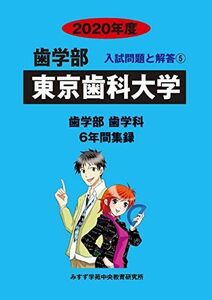 2020年度

歯学部

入試問題と解答⑤

東京歯科大学

歯学部 歯学科
6年間集録

みすず学苑中央教育研究所